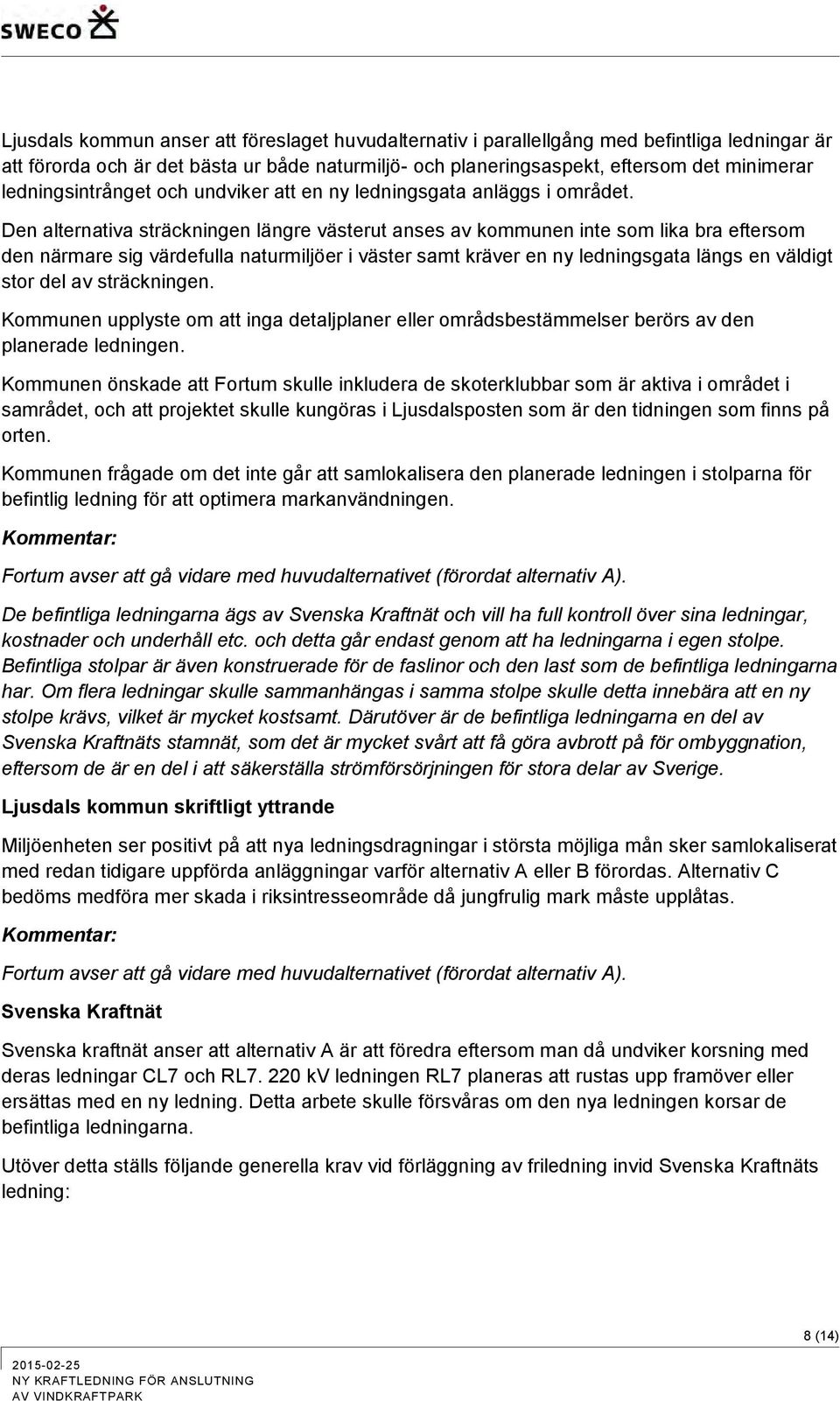 SWECO

Ljusdals kommun anser att föreslaget huvudalternativ i parallellgång med befintliga ledningar är att förorda och är det bästa ur både naturmiljö- och planeringsaspekt, eftersom det minimerar ledningsintrånget och undviker att en ny ledningsgata anläggs i området.

Den alternativa sträckningen längre västerut anses av kommunen inte som lika bra eftersom den närmare sig värdefulla naturmiljöer i väster samt kräver en ny ledningsgata längs en väldigt stor del av sträckningen.

Kommunen upplyste om att inga detaljplaner eller områdsbestämmelser berörs av den planerade ledningen.

Kommunen önskade att Fortum skulle inkludera de skoterklubbar som är aktiva i området i samrådet, och att projektet skulle kungöras i Ljusdalsposten som är den tidningen som finns på orten.

Kommunen frågade om det inte går att samlokalisera den planerade ledningen i stolparna för befintlig ledning för att optimera markanvändningen.

Kommentar:

Fortum avser att gå vidare med huvudalternativet (förordat alternativ A).

De befintliga ledningarna ägs av Svenska Kraftnät och vill ha full kontroll över sina ledningar, kostnader och underhåll etc. och detta går endast genom att ha ledningarna i egen stolpe. Befintliga stolpar är även konstruerade för de faslinor och den last som de befintliga ledningarna har. Om flera ledningar skulle sammanhängas i samma stolpe skulle detta innebära att en ny stolpe krävs, vilket är mycket kostsamt. Därutöver är de befintliga ledningarna en del av Svenska Kraftnäts stamnät, som det är mycket svårt att få göra avbrott på för ombyggnation, eftersom de är en del i att säkerställa strömförsörjningen för stora delar av Sverige.

Ljusdals kommun skriftligt yttrande

Miljöenheten ser positivt på att nya ledningsdragningar i största möjliga mån sker samlokaliserat med redan tidigare uppförda anläggningar varför alternativ A eller B förordas. Alternativ C bedöms medföra mer skada i riksintresseområde då jungfrulig mark måste upplåtas.

Kommentar:

Fortum avser att gå vidare med huvudalternativet (förordat alternativ A).

Svenska Kraftnät

Svenska kraftnät anser att alternativ A är att föredra eftersom man då undviker korsning med deras ledningar CL7 och RL7. 220 kV ledningen RL7 planeras att rustas upp framöver eller ersättas med en ny ledning. Detta arbete skulle försvåras om den nya ledningen korsar de befintliga ledningarna.

Utöver detta ställs följande generella krav vid förläggning av friledning invid Svenska Kraftnäts ledning:

8 (14)

2015-02-25
NY KRAFTLEDNING FÖR ANSLUTNING
AV VINDKRAFTPARK